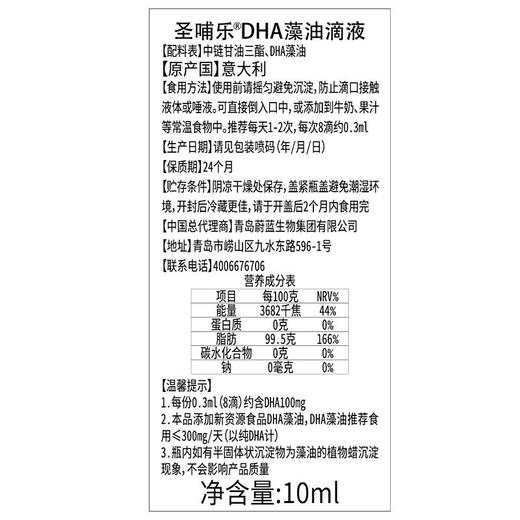 圣哺乐®DHA藻油滴液

【配料表】中链甘油三酯、DHA藻油

【原产国】意大利

【食用方法】使用前请摇匀避免沉淀，防止滴口接触液体或唾液。可直接倒入口中，或添加到牛奶、果汁等常温食物中。推荐每天1-2次，每次8滴约0.3ml

【生产日期】请见包装喷码（年/月/日）

【保质期】24个月

【贮存条件】阴凉干燥处保存，盖紧瓶盖避免潮湿环境，开封后冷藏更佳，请于开盖后2个月内食用完

【中国总代理商】青岛蔚蓝生物集团有限公司

【地址】青岛市崂山区九水东路596-1号

【联系电话】4006676706

营养成分表

| 项目 | 每100克 | NRV% |
|---|---|---|
| 能量 | 3682千焦 | 44% |
| 蛋白质 | 0克 | 0% |
| 脂肪 | 99.5克 | 166% |
| 碳水化合物 | 0克 | 0% |
| 钠 | 0毫克 | 0% |

【温馨提示】

1.每份0.3ml（8滴）约含DHA100mg

2.本品添加新资源食品DHA藻油，DHA藻油推荐食用≤300mg/天（以纯DHA计）

3.瓶内如有半固体状沉淀物为藻油的植物蜡沉淀现象，不会影响产品质量

净含量:10ml